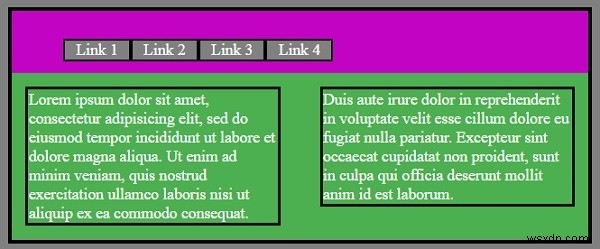 Link 1 Link 2 Link 3 Link 4

Lorem ipsum dolor sit amet, consectetur adipisicing elit, sed do eiusmod tempor incididunt ut labore et dolore magna aliqua. Ut enim ad minim veniam, quis nostrud exercitation ullamco laboris nisi ut aliquip ex ea commodo consequat.

Duis aute irure dolor in reprehenderit in voluptate velit esse cillum dolore eu fugiat nulla pariatur. Excepteur sint occaecat cupidatat non proident, sunt in culpa qui officia deserunt mollit anim id est laborum.

wsxdn.com